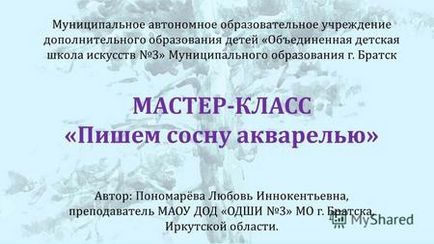 Муниципальное автономное образовательное учреждение дополнительного образования детей «Объединенная детская школа искусств №3» Муниципального образования г. Братск

МАСТЕР-КЛАСС
«Пишем сосну акварелью»

Автор: Пономарёва Любовь Иннокентьевна, преподаватель МАОУ ДОД «ОДШИ №3» МО г. Братска, Иркутской области.

MyShared